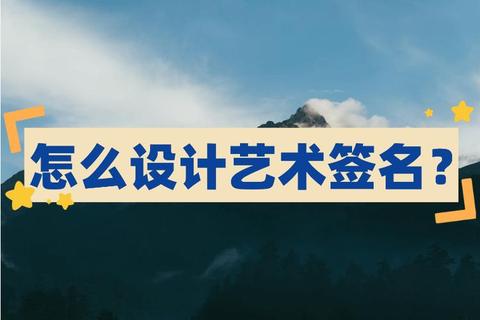 怎么设计艺术签名？